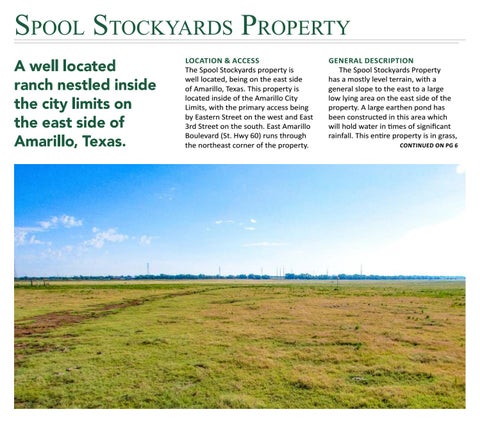 SPOOL STOCKYARDS PROPERTY

A well located ranch nestled inside the city limits on the east side of Amarillo, Texas.

LOCATION & ACCESS
The Spool Stockyards property is well located, being on the east side of Amarillo, Texas. This property is located inside of the Amarillo City Limits, with the primary access being by Eastern Street on the west and East 3rd Street on the south. East Amarillo Boulevard (St. Hwy 60) runs through the northeast corner of the property.

GENERAL DESCRIPTION
The Spool Stockyards Property has a mostly level terrain, with a general slope to the east to a large low lying area on the east side of the property. A large earthen pond has been constructed in this area which will hold water in times of significant rainfall. This entire property is in grass,
CONTINUED ON PG 6